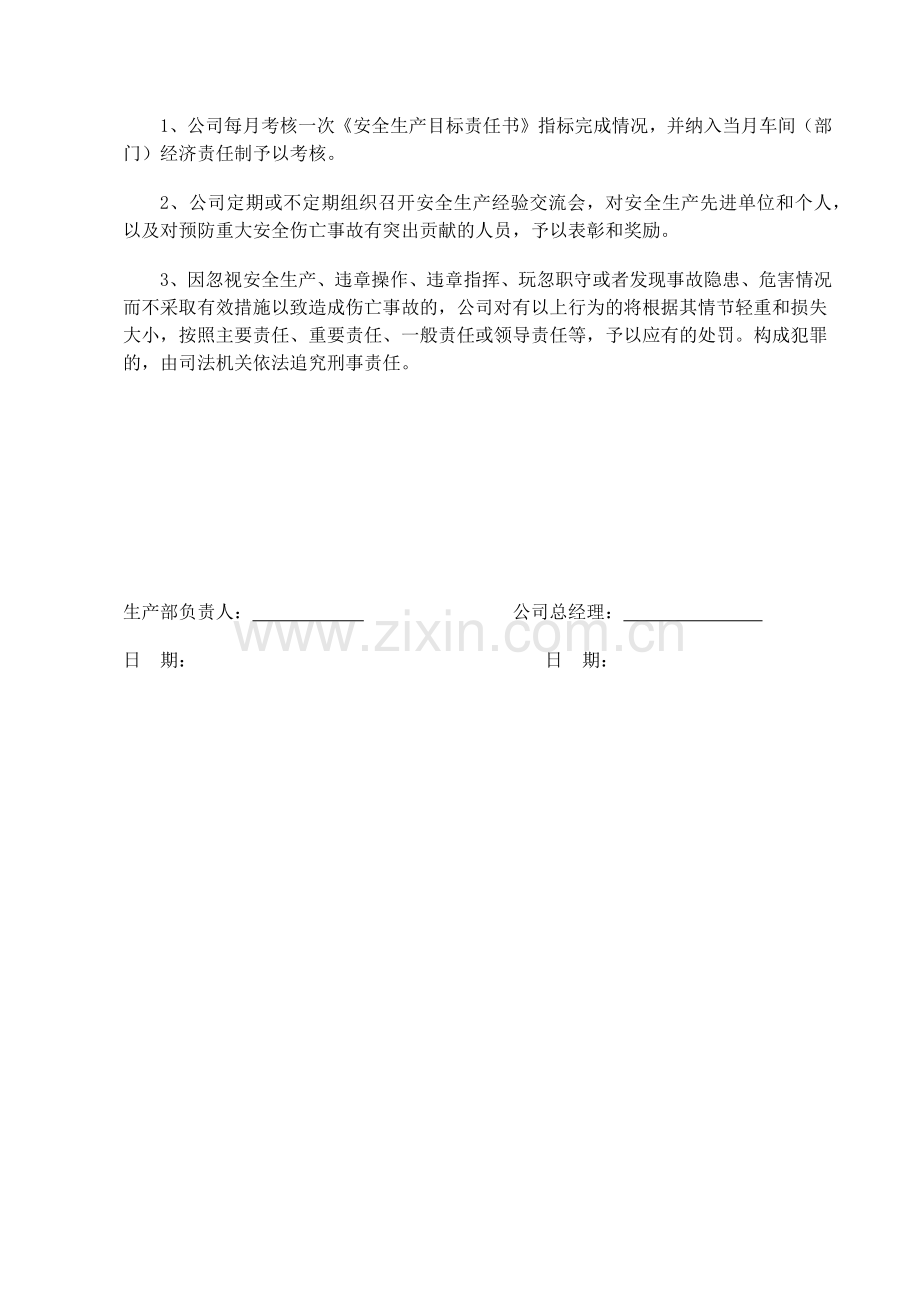 1、公司每月考核一次《安全生产目标责任书》指标完成情况，并纳入当月车间（部门）经济责任制予以考核。

2、公司定期或不定期组织召开安全生产经验交流会，对安全生产先进单位和个人，以及对预防重大安全伤亡事故有突出贡献的人员，予以表彰和奖励。

3、因忽视安全生产、违章操作、违章指挥、玩忽职守或者发现事故隐患、危害情况而不采取有效措施以致造成伤亡事故的，公司对有以上行为的将根据其情节轻重和损失大小，按照主要责任、重要责任、一般责任或领导责任等，予以应有的处罚。构成犯罪的，由司法机关依法追究刑事责任。

生产部负责人：____ 公司总经理：____

日 期： 日 期：

www.zixin.com.cn